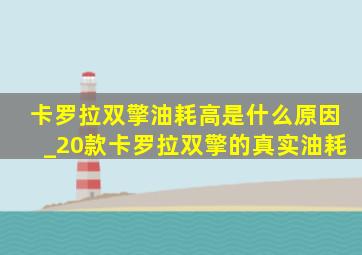 卡罗拉双擎油耗高是什么原因_20款卡罗拉双擎的真实油耗